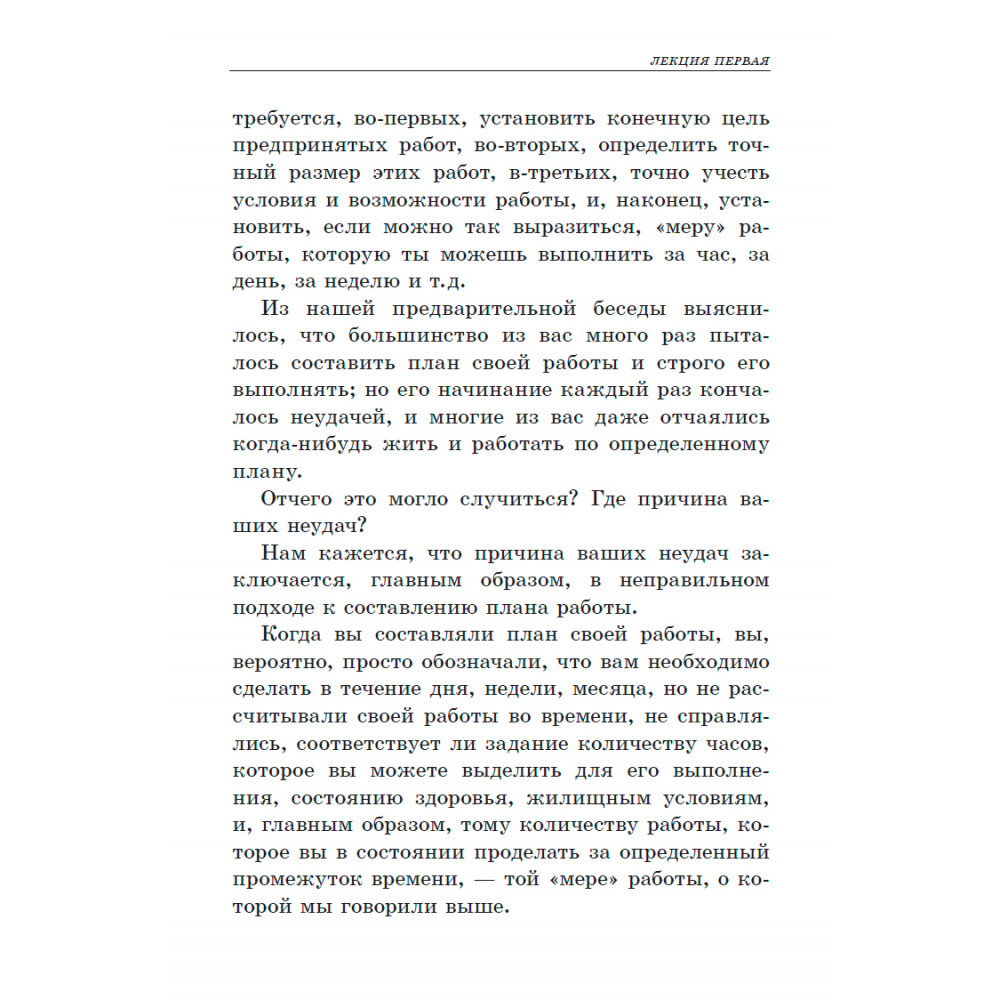 ЛЕКЦИЯ ПЕРВАЯ

требуется, во-первых, установить конечную цель предпринятых работ, во-вторых, определить точный размер этих работ, в-третьих, точно учесть условия и возможности работы, и, наконец, установить, если можно так выразиться, «меру» работы, которую ты можешь выполнить за час, за день, за неделю и т.д.

Из нашей предварительной беседы выяснилось, что большинство из вас много раз пыталось составить план своей работы и строго его выполнять; но его начинание каждый раз кончалось неудачей, и многие из вас даже отчаялись когда-нибудь жить и работать по определенному плану.

Отчего это могло случиться? Где причина ваших неудач?

Нам кажется, что причина ваших неудач заключается, главным образом, в неправильном подходе к составлению плана работы.

Когда вы составляли план своей работы, вы, вероятно, просто обозначали, что вам необходимо сделать в течение дня, недели, месяца, но не рассчитывали своей работы во времени, не справлялись, соответствует ли задание количеству часов, которое вы можете выделить для его выполнения, состоянию здоровья, жилищным условиям, и, главным образом, тому количеству работы, которое вы в состоянии проделать за определенный промежуток времени, — той «мере» работы, о которой мы говорили выше.